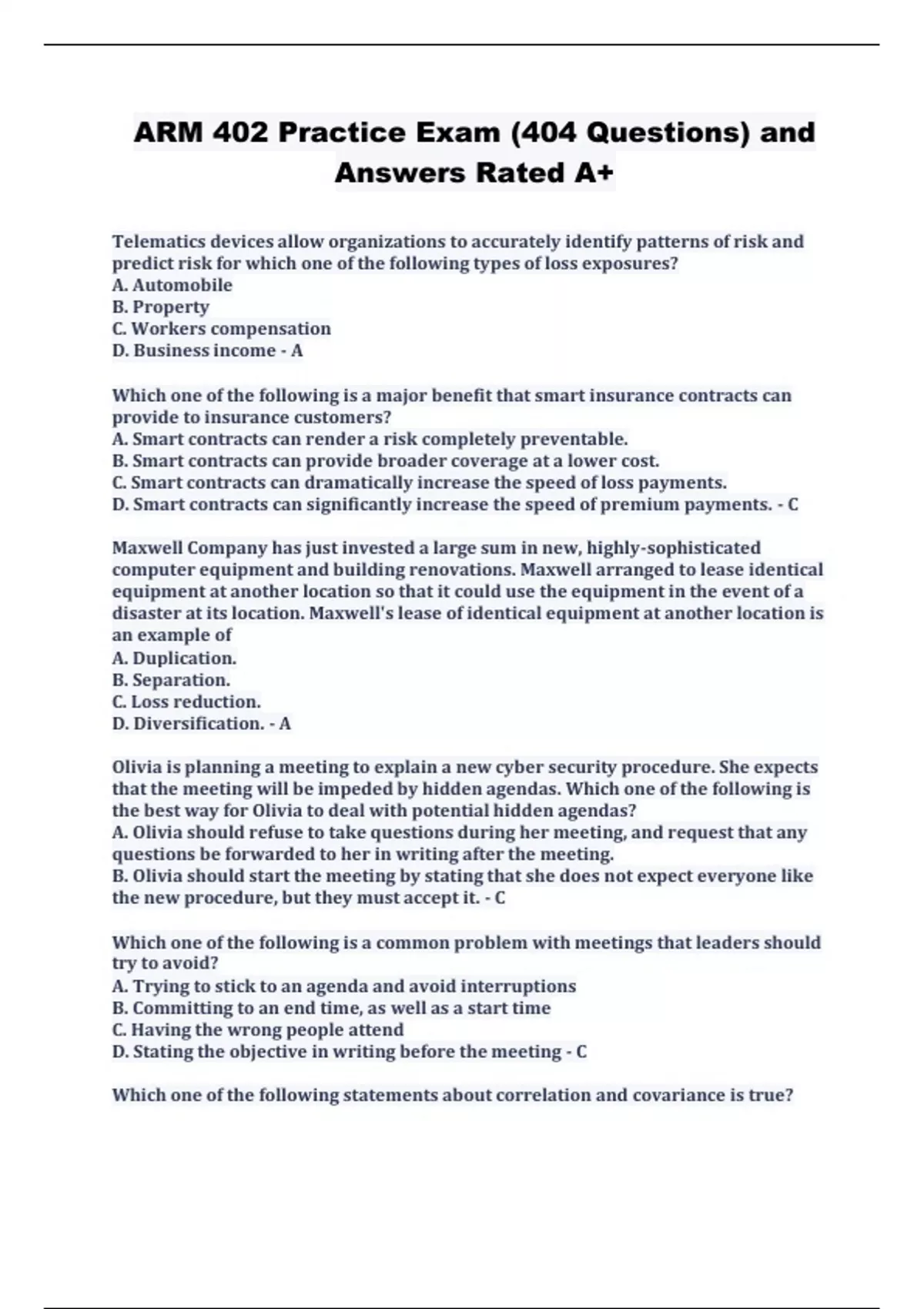 ARM 402 Practice Exam (404 Questions) and Answers Rated A+

Telematics devices allow organizations to accurately identify patterns of risk and predict risk for which one of the following types of loss exposures?
A. Automobile
B. Property
C. Workers compensation
D. Business income - A

Which one of the following is a major benefit that smart insurance contracts can provide to insurance customers?
A. Smart contracts can render a risk completely preventable.
B. Smart contracts can provide broader coverage at a lower cost.
C. Smart contracts can dramatically increase the speed of loss payments.
D. Smart contracts can significantly increase the speed of premium payments. - C

Maxwell Company has just invested a large sum in new, highly-sophisticated computer equipment and building renovations. Maxwell arranged to lease identical equipment at another location so that it could use the equipment in the event of a disaster at its location. Maxwell's lease of identical equipment at another location is an example of
A. Duplication.
B. Separation.
C. Loss reduction.
D. Diversification. - A

Olivia is planning a meeting to explain a new cyber security procedure. She expects that the meeting will be impeded by hidden agendas. Which one of the following is the best way for Olivia to deal with potential hidden agendas?
A. Olivia should refuse to take questions during her meeting, and request that any questions be forwarded to her in writing after the meeting.
B. Olivia should start the meeting by stating that she does not expect everyone like the new procedure, but they must accept it. - C

Which one of the following is a common problem with meetings that leaders should try to avoid?
A. Trying to stick to an agenda and avoid interruptions
B. Committing to an end time, as well as a start time
C. Having the wrong people attend
D. Stating the objective in writing before the meeting - C

Which one of the following statements about correlation and covariance is true?